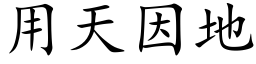 用天因地